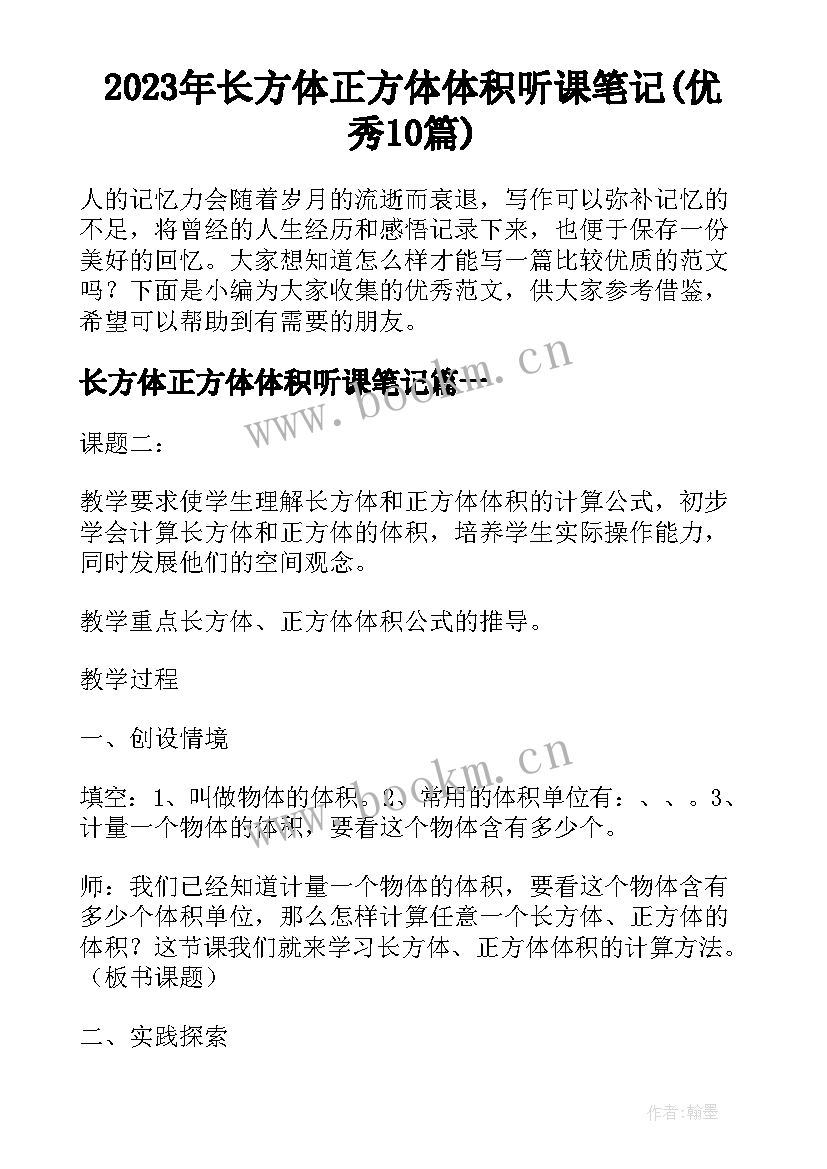 2023年长方体正方体体积听课笔记(优秀10篇)

人的记忆力会随着岁月的流逝而衰退，写作可以弥补记忆的不足，将曾经的人生经历和感悟记录下来，也便于保存一份美好的回忆。大家想知道怎么样才能写一篇比较优质的范文吗？下面是小编为大家收集的优秀范文，供大家参考借鉴，希望可以帮助到有需要的朋友。

长方体正方体体积听课笔记篇一

www.bookm.cn

课题二：

教学要求使学生理解长方体和正方体体积的计算公式，初步学会计算长方体和正方体的体积，培养学生实际操作能力，同时发展他们的空间观念。

教学重点长方体、正方体体积公式的推导。

教学过程

一、创设情境

www.bookm.cn

填空：1、叫做物体的体积。2、常用的体积单位有：、、。3、计量一个物体的体积，要看这个物体含有多少个。

师：我们已经知道计量一个物体的体积，要看这个物体含有多少个体积单位，那么怎样计算任意一个长方体、正方体的体积？这节课我们就来学习长方体、正方体体积的计算方法。（板书课题）

二、实践探索

作者：翰墨